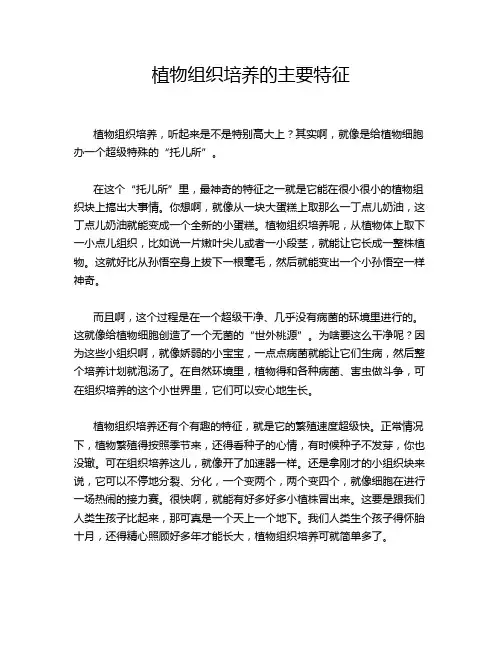 植物组织培养的主要特征

植物组织培养，听起来是不是特别高大上？其实啊，就像是给植物细胞办一个超级特殊的“托儿所”。

在这个“托儿所”里，最神奇的特征之一就是它能在很小很小的植物组织块上搞出大事情。你想啊，就像从一块大蛋糕上取那么一丁点儿奶油，这丁点儿奶油就能变成一个全新的小蛋糕。植物组织培养呢，从植物体上取下一小点儿组织，比如说一片嫩叶尖儿或者一小段茎，就能让它长成一整株植物。这就好比从孙悟空身上拔下一根毫毛，然后就能变出一个小孙悟空一样神奇。

而且啊，这个过程是在一个超级干净、几乎没有病菌的环境里进行的。这就像给植物细胞创造了一个无菌的“世外桃源”。为啥要这么干净呢？因为这些小组织啊，就像娇弱的小宝宝，一点点病菌就能让它们生病，然后整个培养计划就泡汤了。在自然环境里，植物得和各种病菌、害虫做斗争，可在组织培养的这个小世界里，它们可以安心地生长。

植物组织培养还有个有趣的特征，就是它的繁殖速度超级快。正常情况下，植物繁殖得按照季节来，还得看种子的心情，有时候种子不发芽，你也没辙。可在组织培养这儿，就像开了加速器一样。还是拿刚才的小组织块来说，它可以不停地分裂、分化，一个变两个，两个变四个，就像细胞在进行一场热闹的接力赛。很快啊，就能有好多好多小植株冒出来。这要是跟我们人类生孩子比起来，那可真是一个天上一个地下。我们人类生个孩子得怀胎十月，还得精心照顾好多年才能长大，植物组织培养可就简单多了。